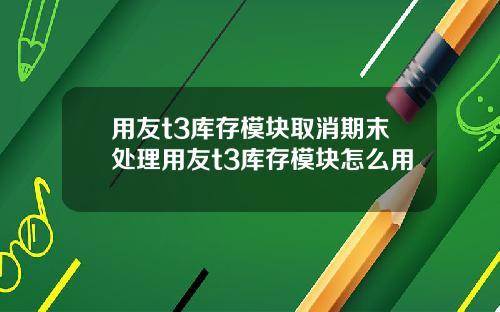 用友t3库存模块取消期末处理用友t3库存模块怎么用